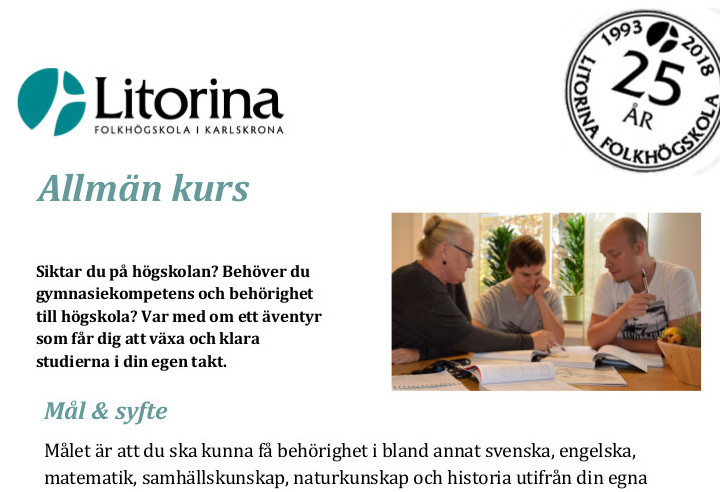 Litorina
FOLKHÖGSKOLA I KARLSKRONA

1993 2018
25
ÅR
LITORINA FOLKHÖGSKOLA

Allmän kurs

Siktar du på högskolan? Behöver du gymnasiekompetens och behörighet till högskola? Var med om ett äventyr som får dig att växa och klara studierna i din egen takt.

Mål & syfte

Målet är att du ska kunna få behörighet i bland annat svenska, engelska, matematik, samhällskunskap, naturkunskap och historia utifrån din egna